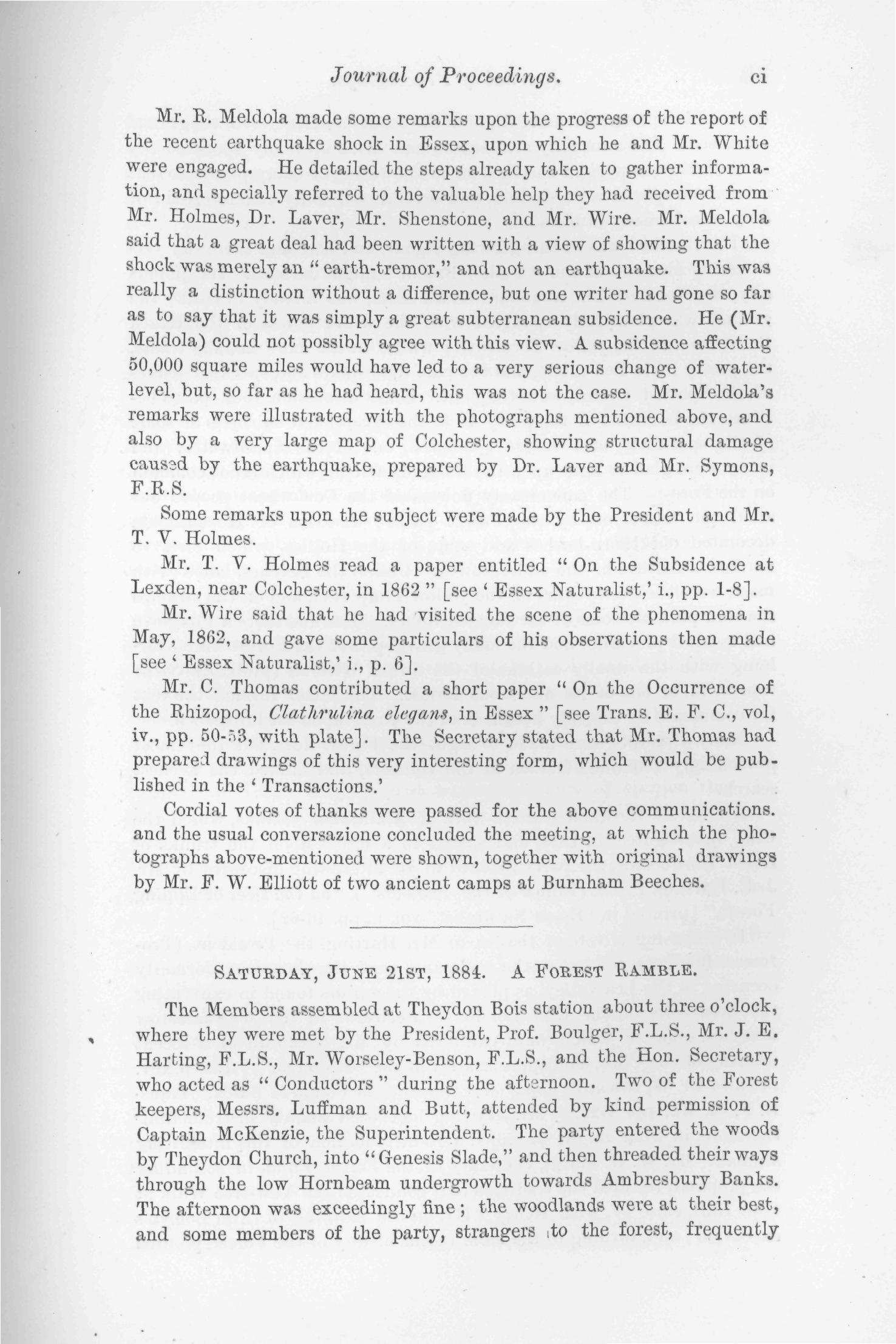 Journal of Proceedings. ci

Mr. R. Meldola made some remarks upon the progress of the report of the recent earthquake shock in Essex, upon which he and Mr. White were engaged. He detailed the steps already taken to gather information, and specially referred to the valuable help they had received from Mr. Holmes, Dr. Laver, Mr. Shenstone, and Mr. Wire. Mr. Meldola said that a great deal had been written with a view of showing that the shock was merely an "earth-tremor," and not an earthquake. This was really a distinction without a difference, but one writer had gone so far as to say that it was simply a great subterranean subsidence. He (Mr. Meldola) could not possibly agree with this view. A subsidence affecting 50,000 square miles would have led to a very serious change of water-level, but, so far as he had heard, this was not the case. Mr. Meldola's remarks were illustrated with the photographs mentioned above, and also by a very large map of Colchester, showing structural damage caused by the earthquake, prepared by Dr. Laver and Mr. Symons, F.R.S.

Some remarks upon the subject were made by the President and Mr. T. V. Holmes.

Mr. T. V. Holmes read a paper entitled "On the Subsidence at Lexden, near Colchester, in 1862" [see 'Essex Naturalist,' i., pp. 1-8].

Mr. Wire said that he had visited the scene of the phenomena in May, 1862, and gave some particulars of his observations then made [see 'Essex Naturalist,' i., p. 6].

Mr. C. Thomas contributed a short paper "On the Occurrence of the Rhizopod, Clathrulina elegans, in Essex" [see Trans. E. F. C., vol, iv., pp. 50-53, with plate]. The Secretary stated that Mr. Thomas had prepared drawings of this very interesting form, which would be published in the 'Transactions.'

Cordial votes of thanks were passed for the above communications. and the usual conversazione concluded the meeting, at which the photographs above-mentioned were shown, together with original drawings by Mr. F. W. Elliott of two ancient camps at Burnham Beeches.

SATURDAY, JUNE 21ST, 1884. A FOREST RAMBLE.

The Members assembled at Theydon Bois station about three o'clock, where they were met by the President, Prof. Boulger, F.L.S., Mr. J. E. Harting, F.L.S., Mr. Worseley-Benson, F.L.S., and the Hon. Secretary, who acted as "Conductors" during the afternoon. Two of the Forest keepers, Messrs. Luffman and Butt, attended by kind permission of Captain McKenzie, the Superintendent. The party entered the woods by Theydon Church, into "Genesis Slade," and then threaded their ways through the low Hornbeam undergrowth towards Ambresbury Banks. The afternoon was exceedingly fine; the woodlands were at their best, and some members of the party, strangers to the forest, frequently